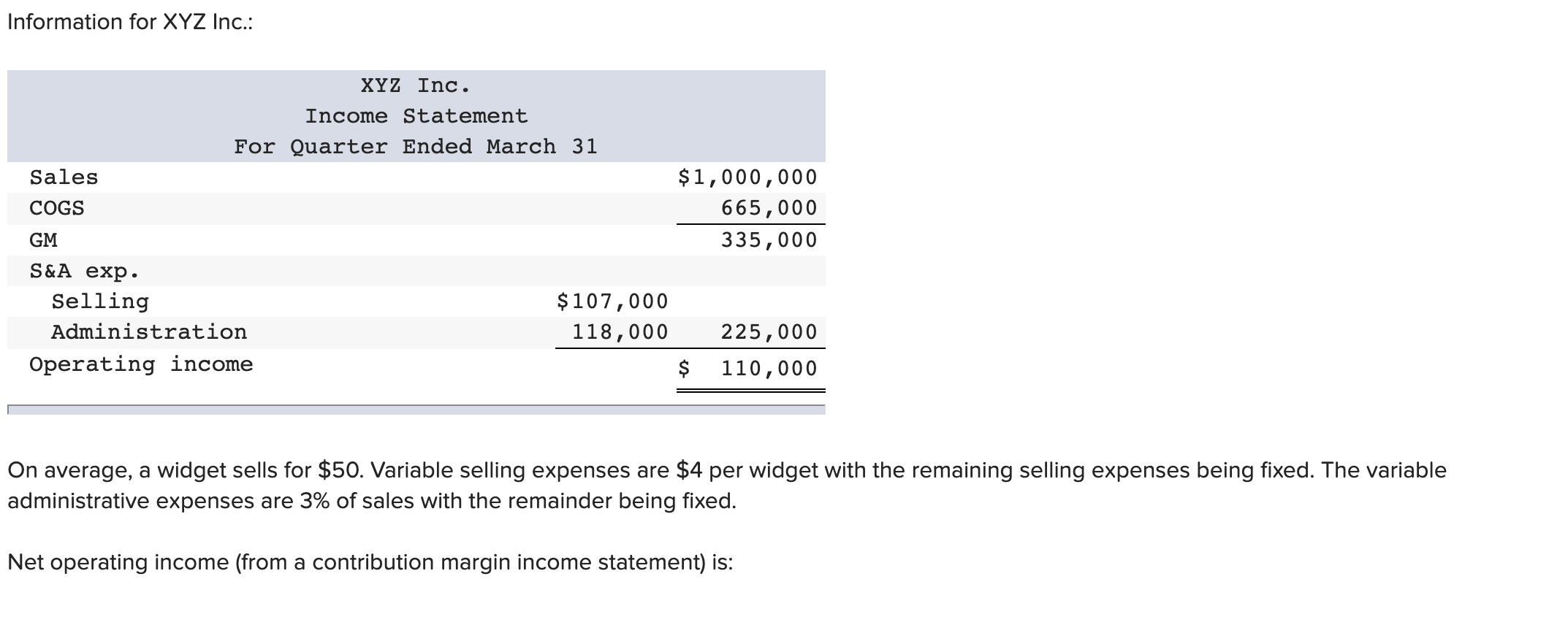 Information for XYZ Inc.:

XYZ Inc.
Income Statement
For Quarter Ended March 31

| | | |
|---|---|---|
| Sales | | \$1,000,000 |
| COGS | | 665,000 |
| GM | | 335,000 |
| S&A exp. | | |
| Selling | \$107,000 | |
| Administration | 118,000 | 225,000 |
| Operating income | | \$ 110,000 |

On average, a widget sells for \$50. Variable selling expenses are \$4 per widget with the remaining selling expenses being fixed. The variable administrative expenses are 3% of sales with the remainder being fixed.

Net operating income (from a contribution margin income statement) is: